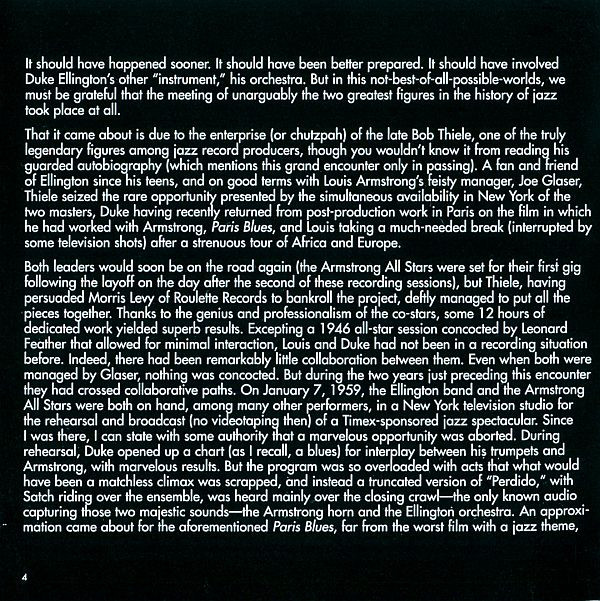 It should have happened sooner. It should have been better prepared. It should have involved Duke Ellington's other "instrument," his orchestra. But in this not-best-of-all-possible-worlds, we must be grateful that the meeting of unarguably the two greatest figures in the history of jazz took place at all.

That it came about is due to the enterprise (or chutzpah) of the late Bob Thiele, one of the truly legendary figures among jazz record producers, though you wouldn't know it from reading his guarded autobiography (which mentions this grand encounter only in passing). A fan and friend of Ellington since his teens, and on good terms with Louis Armstrong's feisty manager, Joe Glaser, Thiele seized the rare opportunity presented by the simultaneous availability in New York of the two masters, Duke having recently returned from post-production work in Paris on the film in which he had worked with Armstrong, Paris Blues, and Louis taking a much-needed break (interrupted by some television shots) after a strenuous tour of Africa and Europe.

Both leaders would soon be on the road again (the Armstrong All Stars were set for their first gig following the layoff on the day after the second of these recording sessions), but Thiele, having persuaded Morris Levy of Roulette Records to bankroll the project, deftly managed to put all the pieces together. Thanks to the genius and professionalism of the co-stars, some 12 hours of dedicated work yielded superb results. Excepting a 1946 all-star session concocted by Leonard Feather that allowed for minimal interaction, Louis and Duke had not been in a recording situation before. Indeed, there had been remarkably little collaboration between them. Even when both were managed by Glaser, nothing was concocted. But during the two years just preceding this encounter they had crossed collaborative paths. On January 7, 1959, the Ellington band and the Armstrong All Stars were both on hand, among many other performers, in a New York television studio for the rehearsal and broadcast (no videotaping then) of a Timex-sponsored jazz spectacular. Since I was there, I can state with some authority that a marvelous opportunity was aborted. During rehearsal, Duke opened up a chart (as I recall, a blues) for interplay between his trumpets and Armstrong, with marvelous results. But the program was so overloaded with acts that what would have been a matchless climax was scrapped, and instead a truncated version of "Perdido," with Satch riding over the ensemble, was heard mainly over the closing crawl—the only known audio capturing those two majestic sounds—the Armstrong horn and the Ellington orchestra. An approximation came about for the aforementioned Paris Blues, far from the worst film with a jazz theme,

4